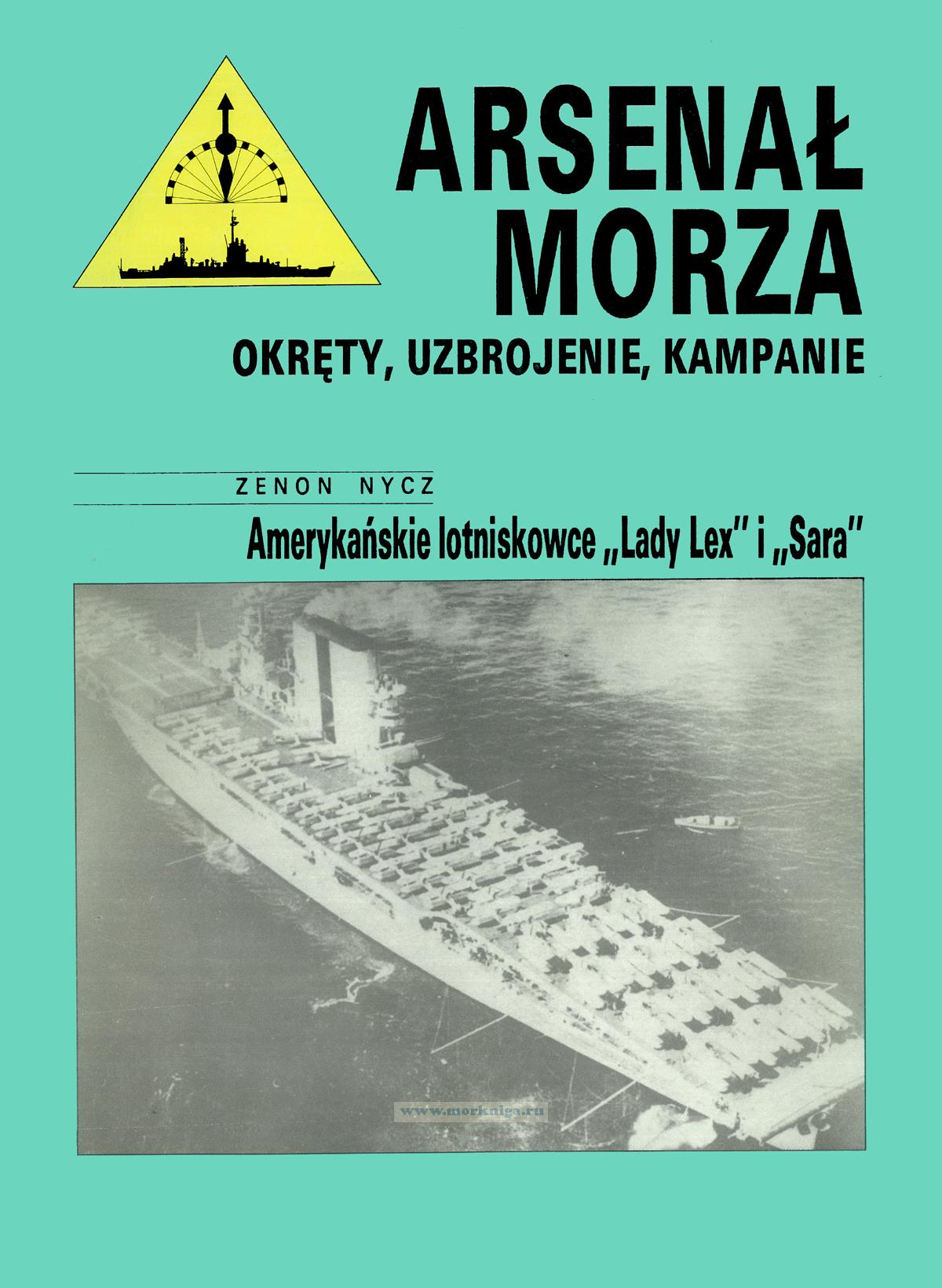 ARSENAŁ MORZA

OKRĘTY, UZBROJENIE, KAMPANIE

ZENON NYCZ

Amerykańskie lotniskowce „Lady Lex" i „Sara"

www.morkniga.ru